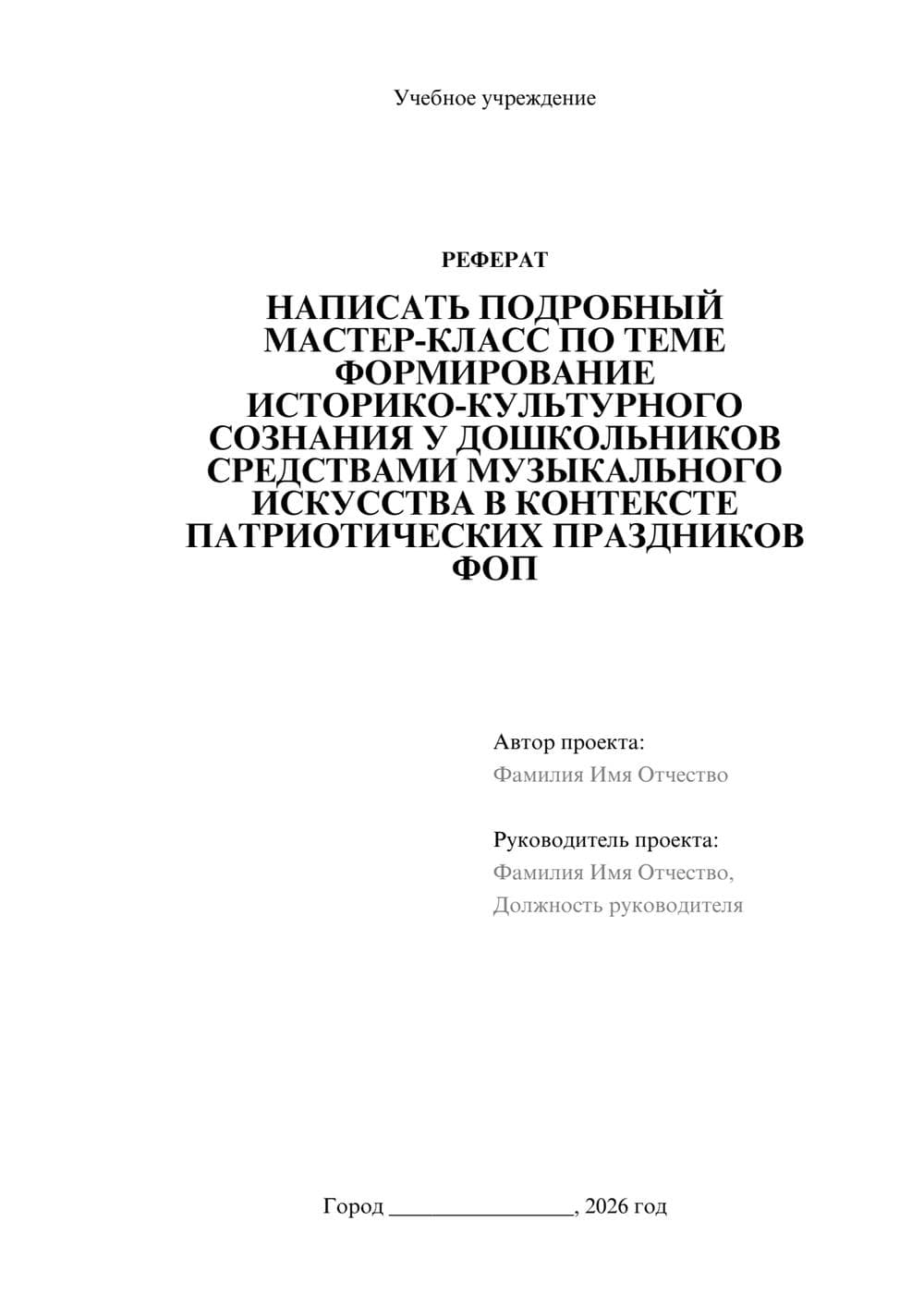 Учебное учреждение

РЕФЕРАТ

НАПИСАТЬ ПОДРОБНЫЙ МАСТЕР-КЛАСС ПО ТЕМЕ ФОРМИРОВАНИЕ ИСТОРИКО-КУЛЬТУРНОГО СОЗНАНИЯ У ДОШКОЛЬНИКОВ СРЕДСТВАМИ МУЗЫКАЛЬНОГО ИСКУССТВА В КОНТЕКСТЕ ПАТРИОТИЧЕСКИХ ПРАЗДНИКОВ ФОП

Автор проекта:
Фамилия Имя Отчество

Руководитель проекта:
Фамилия Имя Отчество,
Должность руководителя

Город ________________, 2026 год